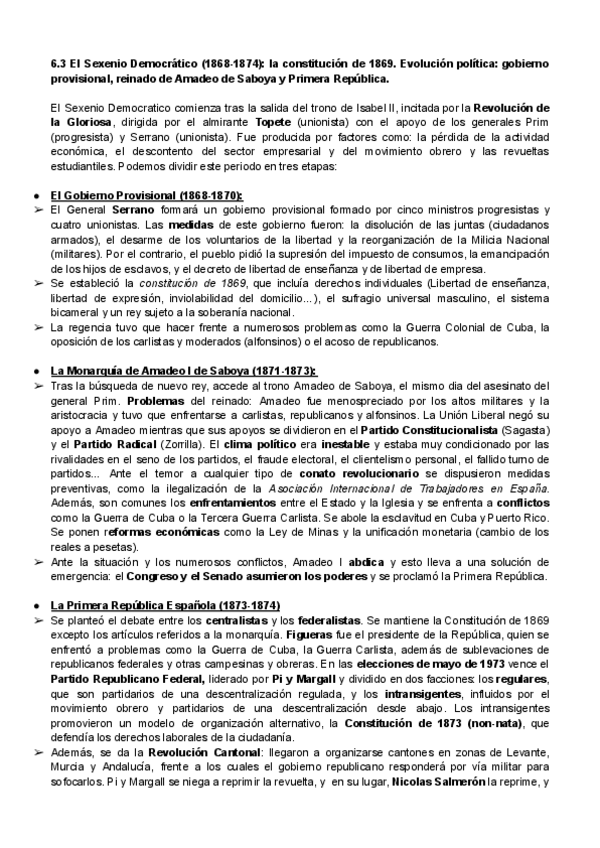 6.3 El Sexenio Democrático (1868-1874): la constitución de 1869. Evolución política: gobierno provisional, reinado de Amadeo de Saboya y Primera República.

El Sexenio Democratico comienza tras la salida del trono de Isabel II, incitada por la Revolución de la Gloriosa, dirigida por el almirante Topete (unionista) con el apoyo de los generales Prim (progresista) y Serrano (unionista). Fue producida por factores como: la pérdida de la actividad económica, el descontento del sector empresarial y del movimiento obrero y las revueltas estudiantiles. Podemos dividir este periodo en tres etapas:

● El Gobierno Provisional (1868-1870):
➢ El General Serrano formará un gobierno provisional formado por cinco ministros progresistas y cuatro unionistas. Las medidas de este gobierno fueron: la disolución de las juntas (ciudadanos armados), el desarme de los voluntarios de la libertad y la reorganización de la Milicia Nacional (militares). Por el contrario, el pueblo pidió la supresión del impuesto de consumos, la emancipación de los hijos de esclavos, y el decreto de libertad de enseñanza y de libertad de empresa.
➢ Se estableció la constitución de 1869, que incluía derechos individuales (Libertad de enseñanza, libertad de expresión, inviolabilidad del domicilio...), el sufragio universal masculino, el sistema bicameral y un rey sujeto a la soberanía nacional.
➢ La regencia tuvo que hacer frente a numerosos problemas como la Guerra Colonial de Cuba, la oposición de los carlistas y moderados (alfonsinos) o el acoso de republicanos.

● La Monarquía de Amadeo I de Saboya (1871-1873):
➢ Tras la búsqueda de nuevo rey, accede al trono Amadeo de Saboya, el mismo dia del asesinato del general Prim. Problemas del reinado: Amadeo fue menospreciado por los altos militares y la aristocracia y tuvo que enfrentarse a carlistas, republicanos y alfonsinos. La Unión Liberal negó su apoyo a Amadeo mientras que sus apoyos se dividieron en el Partido Constitucionalista (Sagasta) y el Partido Radical (Zorrilla). El clima político era inestable y estaba muy condicionado por las rivalidades en el seno de los partidos, el fraude electoral, el clientelismo personal, el fallido turno de partidos... Ante el temor a cualquier tipo de conato revolucionario se dispusieron medidas preventivas, como la ilegalización de la Asociación Internacional de Trabajadores en España. Además, son comunes los enfrentamientos entre el Estado y la Iglesia y se enfrenta a conflictos como la Guerra de Cuba o la Tercera Guerra Carlista. Se abole la esclavitud en Cuba y Puerto Rico. Se ponen reformas económicas como la Ley de Minas y la unificación monetaria (cambio de los reales a pesetas).
➢ Ante la situación y los numerosos conflictos, Amadeo I abdica y esto lleva a una solución de emergencia: el Congreso y el Senado asumieron los poderes y se proclamó la Primera República.

● La Primera República Española (1873-1874)
➢ Se planteó el debate entre los centralistas y los federalistas. Se mantiene la Constitución de 1869 excepto los artículos referidos a la monarquía. Figueras fue el presidente de la República, quien se enfrentó a problemas como la Guerra de Cuba, la Guerra Carlista, además de sublevaciones de republicanos federales y otras campesinas y obreras. En las elecciones de mayo de 1973 vence el Partido Republicano Federal, liderado por Pi y Margall y dividido en dos facciones: los regulares, que son partidarios de una descentralización regulada, y los intransigentes, influidos por el movimiento obrero y partidarios de una descentralización desde abajo. Los intransigentes promovieron un modelo de organización alternativo, la Constitución de 1873 (non-nata), que defendía los derechos laborales de la ciudadanía.
➢ Además, se da la Revolución Cantonal: llegaron a organizarse cantones en zonas de Levante, Murcia y Andalucía, frente a los cuales el gobierno republicano responderá por vía militar para sofocarlos. Pi y Margall se niega a reprimir la revuelta, y en su lugar, Nicolas Salmerón la reprime, y